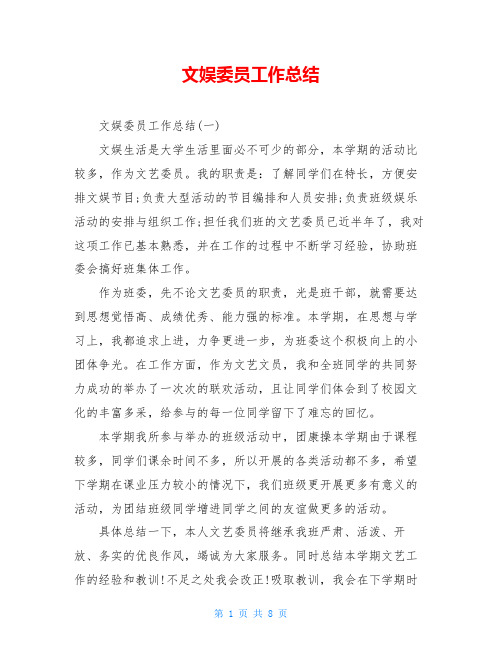 文娱委员工作总结

文娱委员工作总结(一)

文娱生活是大学生活里面必不可少的部分，本学期的活动比较多，作为文艺委员。我的职责是：了解同学们在特长，方便安排文娱节目;负责大型活动的节目编排和人员安排;负责班级娱乐活动的安排与组织工作;担任我们班的文艺委员已近半年了，我对这项工作已基本熟悉，并在工作的过程中不断学习经验，协助班委会搞好班集体工作。

作为班委，先不论文艺委员的职责，光是班干部，就需要达到思想觉悟高、成绩优秀、能力强的标准。本学期，在思想与学习上，我都追求上进，力争更进一步，为班委这个积极向上的小团体争光。在工作方面，作为文艺文员，我和全班同学的共同努力成功的举办了一次次的联欢活动，且让同学们体会到了校园文化的丰富多采，给参与的每一位同学留下了难忘的回忆。

本学期我所参与举办的班级活动中，团康操本学期由于课程较多，同学们课余时间不多，所以开展的各类活动都不多，希望下学期在课业压力较小的情况下，我们班级更开展更多有意义的活动，为团结班级同学增进同学之间的友谊做更多的活动。

具体总结一下，本人文艺委员将继承我班严肃、活泼、开放、务实的优良作风，竭诚为大家服务。同时总结本学期文艺工作的经验和教训!不足之处我会改正!吸取教训，我会在下学期时

第 1 页 共 8 页